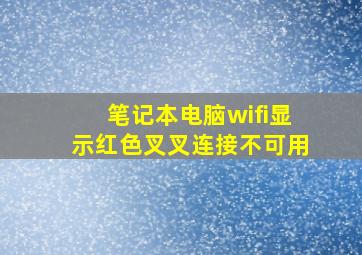 笔记本电脑wifi显示红色叉叉连接不可用